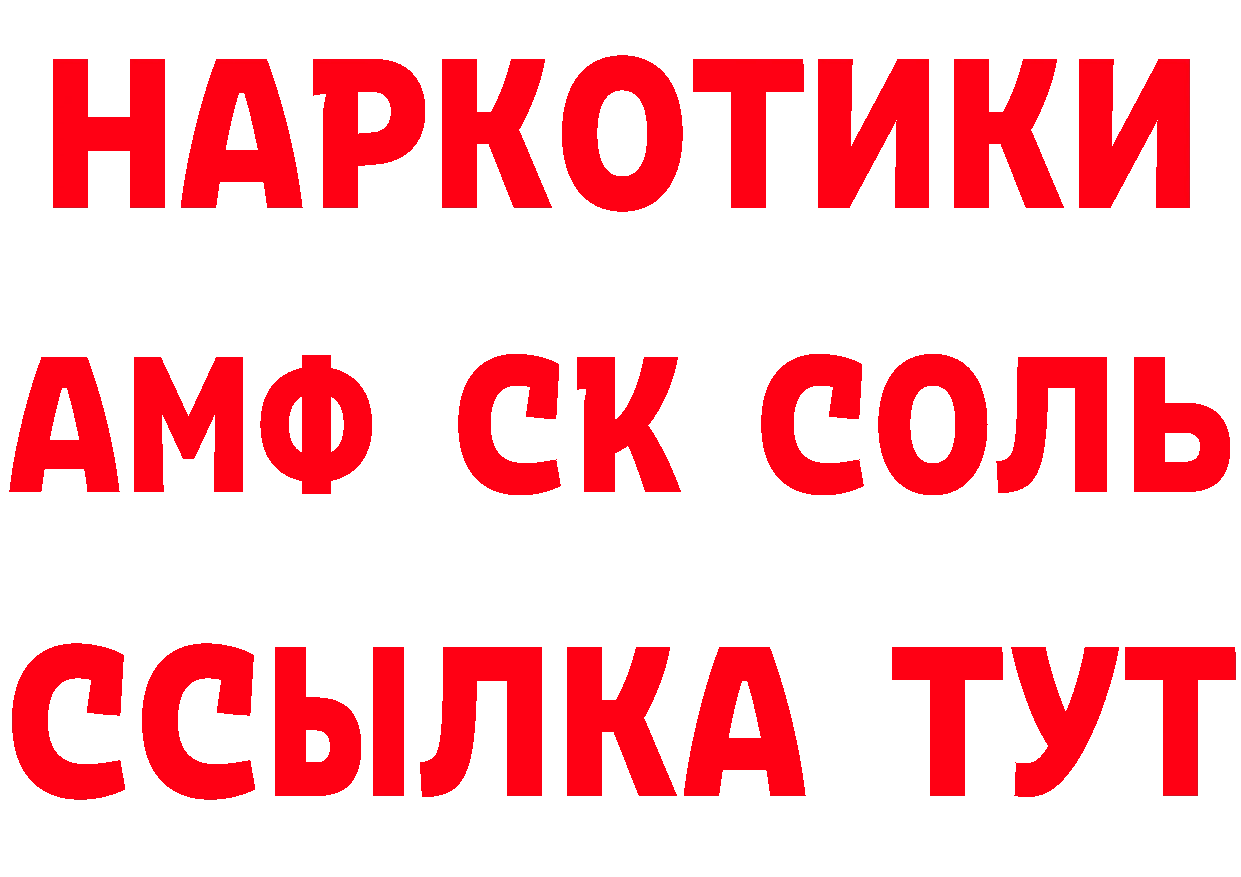 НАРКОТИКИ
АМФ СК СОЛЬ
ССЫЛКА ТУТ